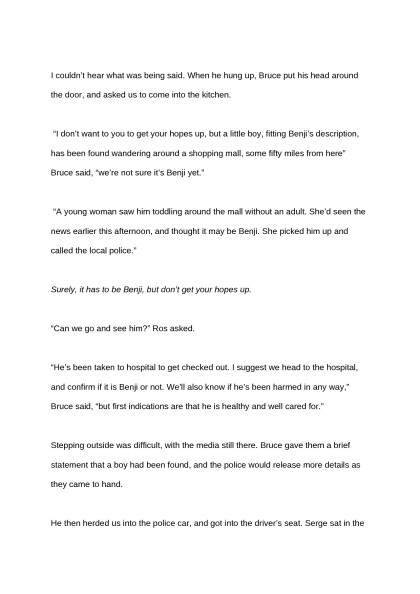 I couldn't hear what was being said. When he hung up, Bruce put his head around the door, and asked us to come into the kitchen.

"I don't want to you to get your hopes up, but a little boy, fitting Benji's description, has been found wandering around a shopping mall, some fifty miles from here" Bruce said, "we're not sure it's Benji yet."

"A young woman saw him toddling around the mall without an adult. She'd seen the news earlier this afternoon, and thought it may be Benji. She picked him up and called the local police."

Surely, it has to be Benji, but don't get your hopes up.

"Can we go and see him?" Ros asked.

"He's been taken to hospital to get checked out. I suggest we head to the hospital, and confirm if it is Benji or not. We'll also know if he's been harmed in any way," Bruce said, "but first indications are that he is healthy and well cared for."

Stepping outside was difficult, with the media still there. Bruce gave them a brief statement that a boy had been found, and the police would release more details as they came to hand.

He then herded us into the police car, and got into the driver's seat. Serge sat in the